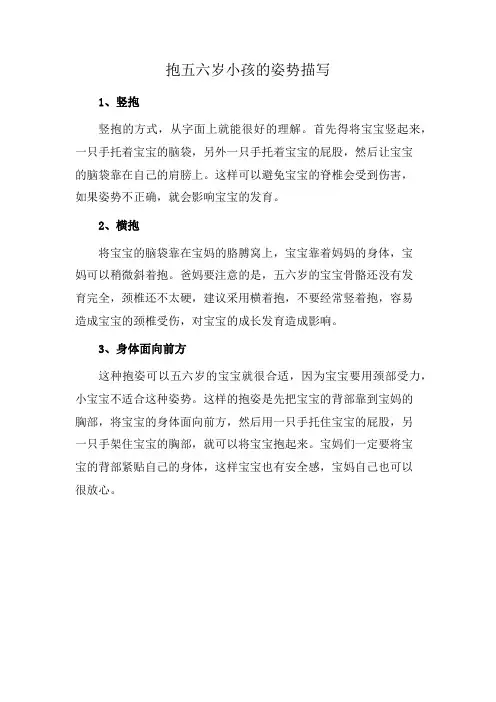 抱五六岁小孩的姿势描写

1、竖抱

竖抱的方式，从字面上就能很好的理解。首先得将宝宝竖起来，一只手托着宝宝的脑袋，另外一只手托着宝宝的屁股，然后让宝宝的脑袋靠在自己的肩膀上。这样可以避免宝宝的脊椎会受到伤害，如果姿势不正确，就会影响宝宝的发育。

2、横抱

将宝宝的脑袋靠在宝妈的胳膊窝上，宝宝靠着妈妈的身体，宝妈可以稍微斜着抱。爸妈要注意的是，五六岁的宝宝骨骼还没有发育完全，颈椎还不太硬，建议采用横着抱，不要经常竖着抱，容易造成宝宝的颈椎受伤，对宝宝的成长发育造成影响。

3、身体面向前方

这种抱姿可以五六岁的宝宝就很合适，因为宝宝要用颈部受力，小宝宝不适合这种姿势。这样的抱姿是先把宝宝的背部靠到宝妈的胸部，将宝宝的身体面向前方，然后用一只手托住宝宝的屁股，另一只手架住宝宝的胸部，就可以将宝宝抱起来。宝妈们一定要将宝宝的背部紧贴自己的身体，这样宝宝也有安全感，宝妈自己也可以很放心。